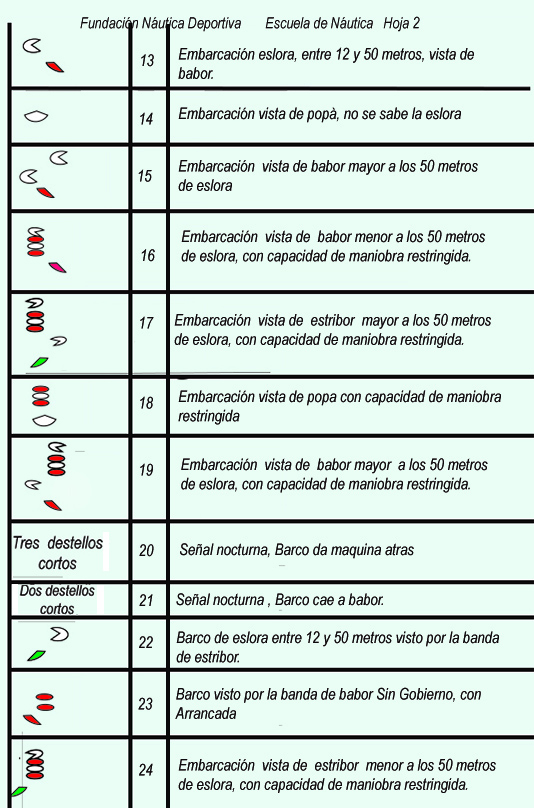 Fundación Náutica Deportiva Escuela de Náutica Hoja 2

| | | |
|---|---|---|
| | 13 | Embarcación eslora, entre 12 y 50 metros, vista de babor. |
| | 14 | Embarcación vista de popà, no se sabe la eslora |
| | 15 | Embarcación vista de babor mayor a los 50 metros de eslora |
| | 16 | Embarcación vista de babor menor a los 50 metros de eslora, con capacidad de maniobra restringida. |
| | 17 | Embarcación vista de estribor mayor a los 50 metros de eslora, con capacidad de maniobra restringida. |
| | 18 | Embarcación vista de popa con capacidad de maniobra restringida |
| | 19 | Embarcación vista de babor mayor a los 50 metros de eslora, con capacidad de maniobra restringida. |
| Tres destellos cortos | 20 | Señal nocturna, Barco da maquina atras |
| Dos destellos cortos | 21 | Señal nocturna , Barco cae a babor. |
| | 22 | Barco de eslora entre 12 y 50 metros visto por la banda de estribor. |
| | 23 | Barco visto por la banda de babor Sin Gobierno, con Arrancada |
| | 24 | Embarcación vista de estribor menor a los 50 metros de eslora, con capacidad de maniobra restringida. |